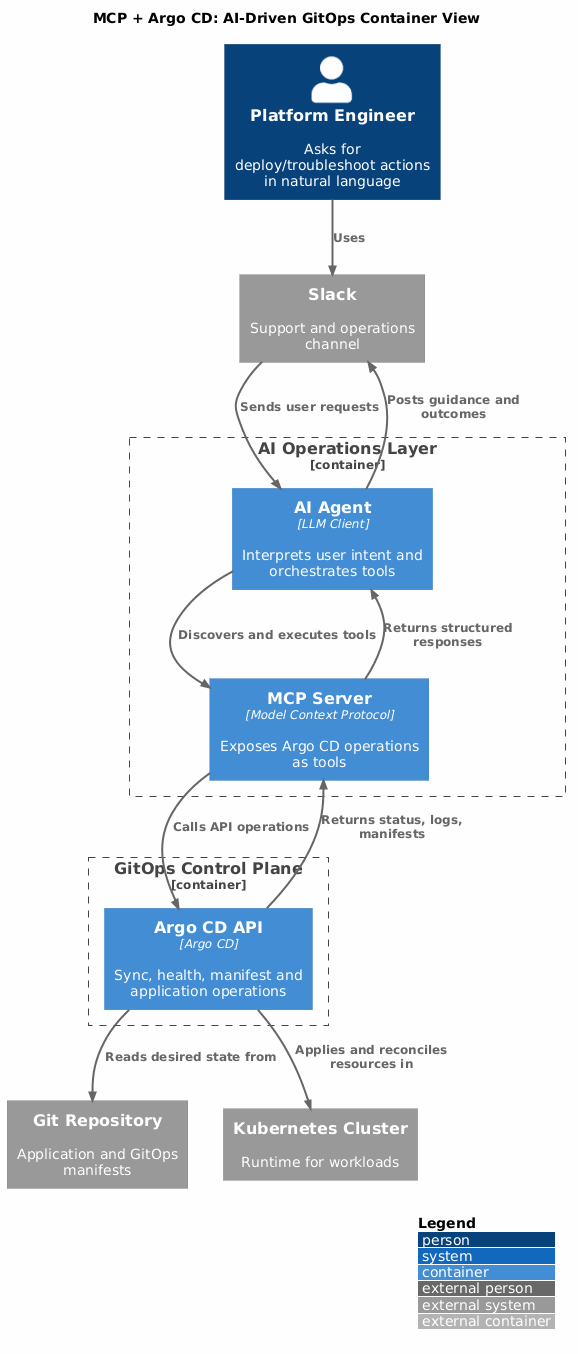 MCP + Argo CD: AI-Driven GitOps Container View

Platform Engineer

Asks for deploy/troubleshoot actions in natural language

Uses

Slack

Support and operations channel

Sends user requests

Posts guidance and outcomes

AI Operations Layer
[container]

AI Agent
[LLM Client]

Interprets user intent and orchestrates tools

Discovers and executes tools

Returns structured responses

MCP Server
[Model Context Protocol]

Exposes Argo CD operations as tools

Calls API operations

Returns status, logs, manifests

GitOps Control Plane
[container]

Argo CD API
[Argo CD]

Sync, health, manifest and application operations

Reads desired state from

Applies and reconciles resources in

Git Repository

Application and GitOps manifests

Kubernetes Cluster

Runtime for workloads

Legend
person
system
container
external person
external system
external container